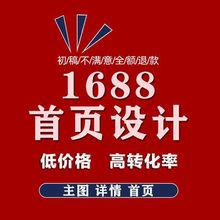 初/稿/不/满/意/全/额/退/款

1688

首页设计

低价格　高转化率

主图 详情 首页